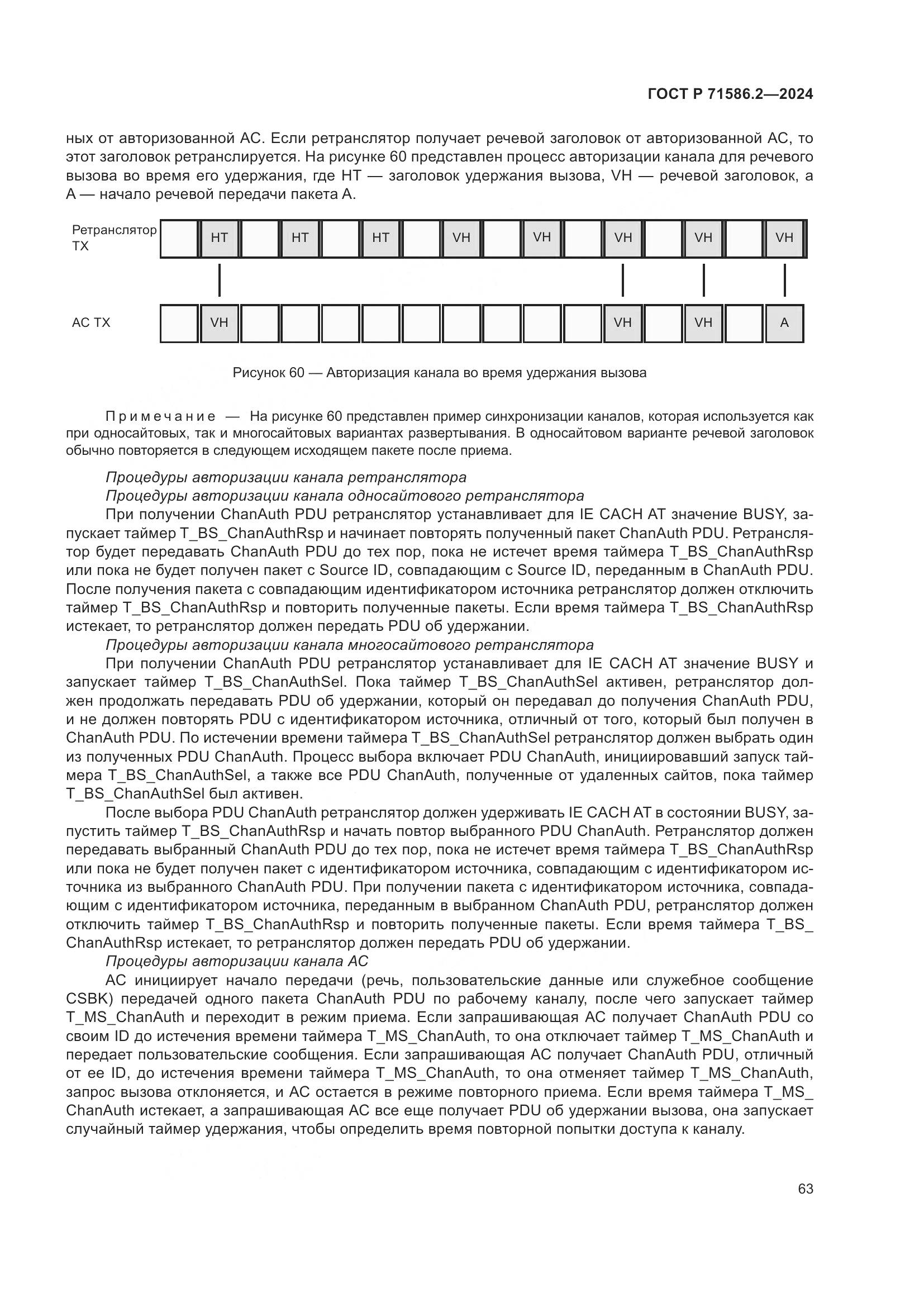 ГОСТ Р 71586.2—2024

ных от авторизованной АС. Если ретранслятор получает речевой заголовок от авторизованной АС, то этот заголовок ретранслируется. На рисунке 60 представлен процесс авторизации канала для речевого вызова во время его удержания, где НТ — заголовок удержания вызова, VH — речевой заголовок, а А — начало речевой передачи пакета А.

Ретранслятор ТХ

HT HT HT VH VH VH VH VH

АС ТХ

VH VH VH A

Рисунок 60 — Авторизация канала во время удержания вызова

Примечание — На рисунке 60 представлен пример синхронизации каналов, которая используется как при односайтовых, так и многосайтовых вариантах развертывания. В односайтовом варианте речевой заголовок обычно повторяется в следующем исходящем пакете после приема.

Процедуры авторизации канала ретранслятора

Процедуры авторизации канала односайтового ретранслятора

При получении ChanAuth PDU ретранслятор устанавливает для IE CACH AT значение BUSY, запускает таймер T_BS_ChanAuthRsp и начинает повторять полученный пакет ChanAuth PDU. Ретранслятор будет передавать ChanAuth PDU до тех пор, пока не истечет время таймера T_BS_ChanAuthRsp или пока не будет получен пакет с Source ID, совпадающим с Source ID, переданным в ChanAuth PDU. После получения пакета с совпадающим идентификатором источника ретранслятор должен отключить таймер T_BS_ChanAuthRsp и повторить полученные пакеты. Если время таймера T_BS_ChanAuthRsp истекает, то ретранслятор должен передать PDU об удержании.

Процедуры авторизации канала многосайтового ретранслятора

При получении ChanAuth PDU ретранслятор устанавливает для IE CACH AT значение BUSY и запускает таймер T_BS_ChanAuthSel. Пока таймер T_BS_ChanAuthSel активен, ретранслятор должен продолжать передавать PDU об удержании, который он передавал до получения ChanAuth PDU, и не должен повторять PDU с идентификатором источника, отличный от того, который был получен в ChanAuth PDU. По истечении времени таймера T_BS_ChanAuthSel ретранслятор должен выбрать один из полученных PDU ChanAuth. Процесс выбора включает PDU ChanAuth, инициировавший запуск таймера T_BS_ChanAuthSel, а также все PDU ChanAuth, полученные от удаленных сайтов, пока таймер T_BS_ChanAuthSel был активен.

После выбора PDU ChanAuth ретранслятор должен удерживать IE CACH AT в состоянии BUSY, запустить таймер T_BS_ChanAuthRsp и начать повтор выбранного PDU ChanAuth. Ретранслятор должен передавать выбранный ChanAuth PDU до тех пор, пока не истечет время таймера T_BS_ChanAuthRsp или пока не будет получен пакет с идентификатором источника, совпадающим с идентификатором источника из выбранного ChanAuth PDU. При получении пакета с идентификатором источника, совпадающим с идентификатором источника, переданным в выбранном ChanAuth PDU, ретранслятор должен отключить таймер T_BS_ChanAuthRsp и повторить полученные пакеты. Если время таймера T_BS_ChanAuthRsp истекает, то ретранслятор должен передать PDU об удержании.

Процедуры авторизации канала АС

АС инициирует начало передачи (речь, пользовательские данные или служебное сообщение CSBK) передачей одного пакета ChanAuth PDU по рабочему каналу, после чего запускает таймер T_MS_ChanAuth и переходит в режим приема. Если запрашивающая АС получает ChanAuth PDU со своим ID до истечения времени таймера T_MS_ChanAuth, то она отключает таймер T_MS_ChanAuth и передает пользовательские сообщения. Если запрашивающая АС получает ChanAuth PDU, отличный от ее ID, до истечения времени таймера T_MS_ChanAuth, то она отменяет таймер T_MS_ChanAuth, запрос вызова отклоняется, и АС остается в режиме повторного приема. Если время таймера T_MS_ChanAuth истекает, а запрашивающая АС все еще получает PDU об удержании вызова, она запускает случайный таймер удержания, чтобы определить время повторной попытки доступа к каналу.

63